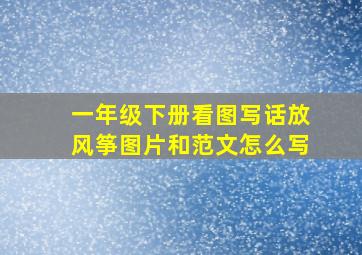 一年级下册看图写话放风筝图片和范文怎么写